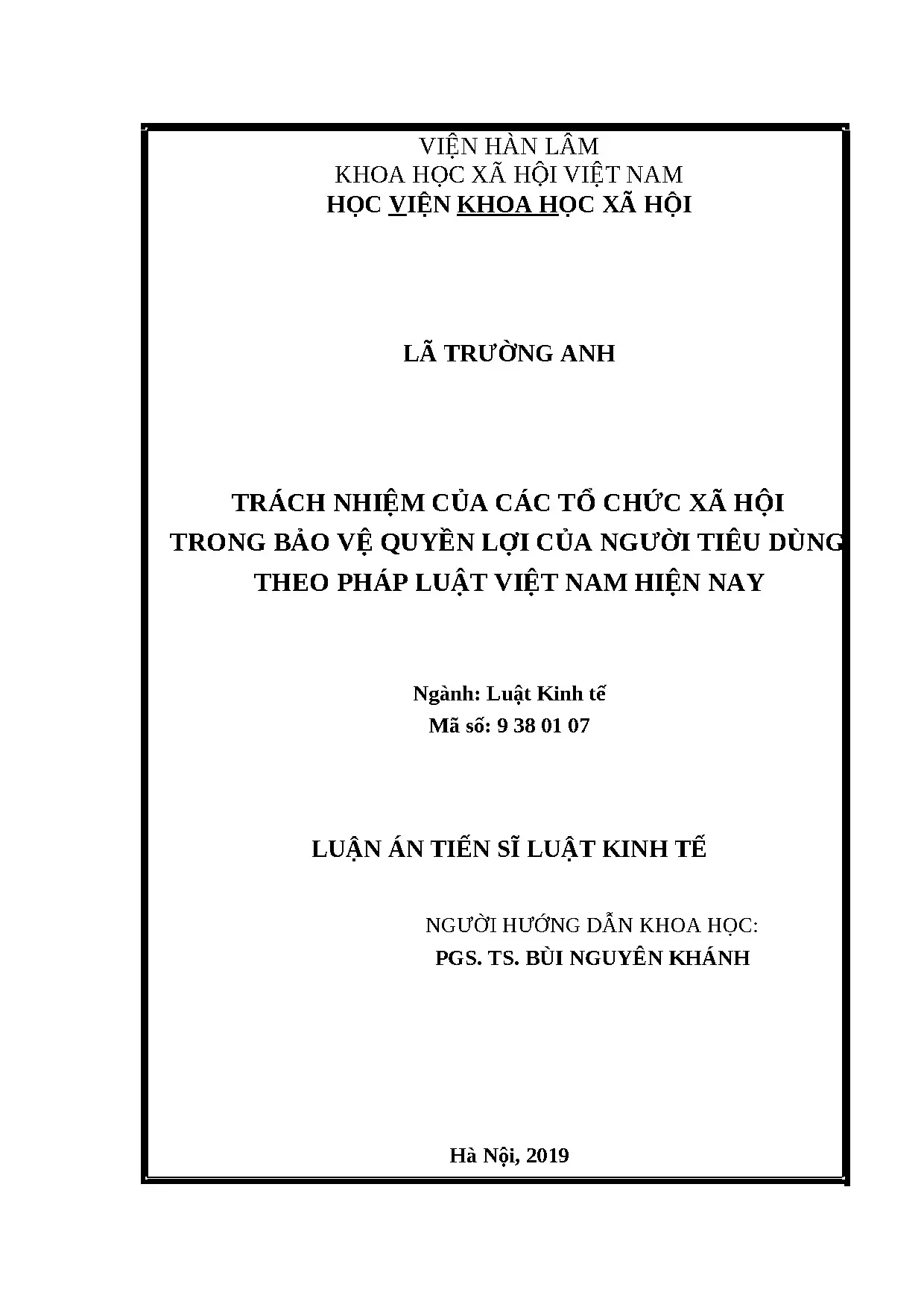 VIỆN HÀN LÂM
KHOA HỌC XÃ HỘI VIỆT NAM
HỌC VIỆN KHOA HỌC XÃ HỘI

LÃ TRƯỜNG ANH

TRÁCH NHIỆM CỦA CÁC TỔ CHỨC XÃ HỘI
TRONG BẢO VỆ QUYỀN LỢI CỦA NGƯỜI TIÊU DÙNG
THEO PHÁP LUẬT VIỆT NAM HIỆN NAY

Ngành: Luật Kinh tế
Mã số: 9 38 01 07

LUẬN ÁN TIẾN SĨ LUẬT KINH TẾ

NGƯỜI HƯỚNG DẪN KHOA HỌC:
PGS. TS. BÙI NGUYÊN KHÁNH

Hà Nội, 2019